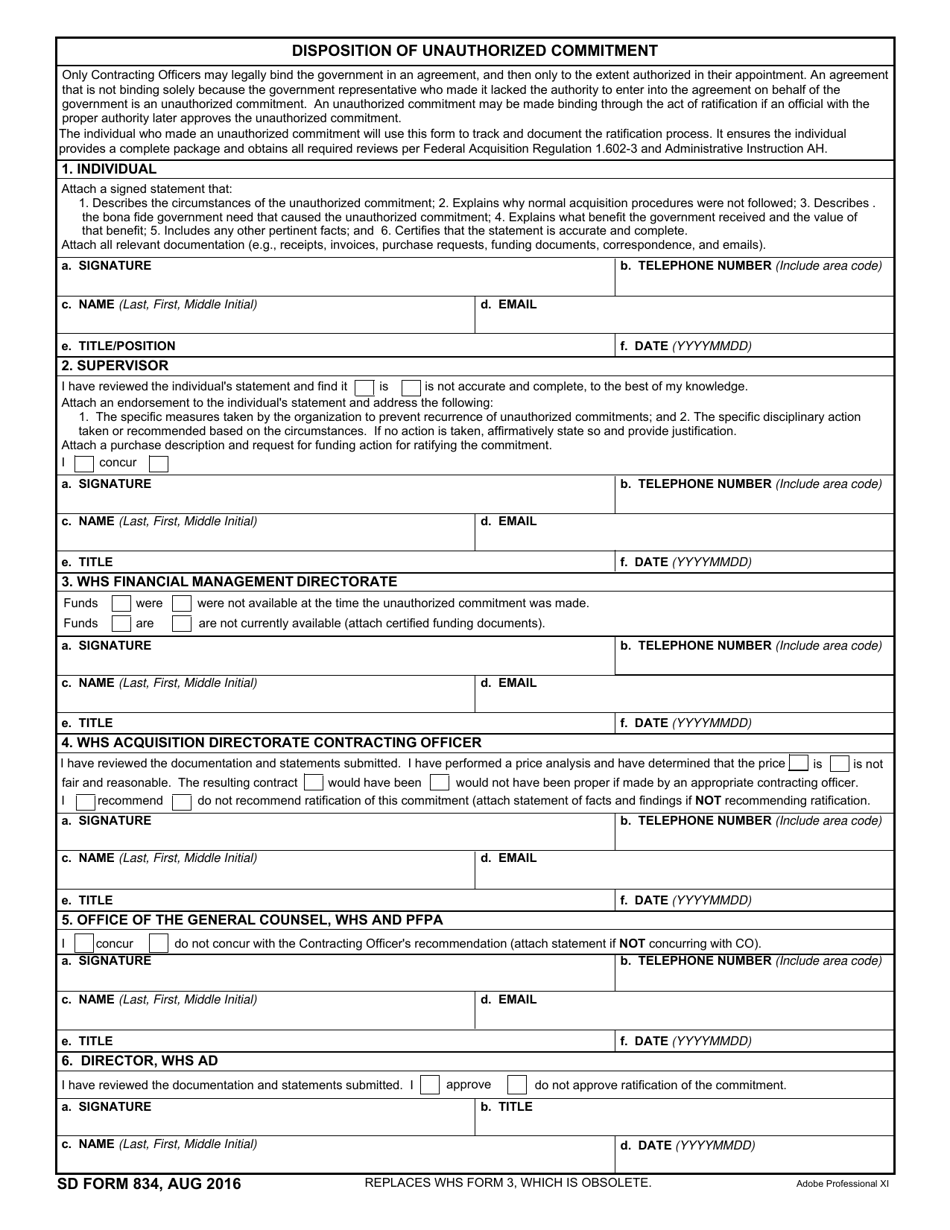 DISPOSITION OF UNAUTHORIZED COMMITMENT

Only Contracting Officers may legally bind the government in an agreement, and then only to the extent authorized in their appointment. An agreement that is not binding solely because the government representative who made it lacked the authority to enter into the agreement on behalf of the government is an unauthorized commitment. An unauthorized commitment may be made binding through the act of ratification if an official with the proper authority later approves the unauthorized commitment.
The individual who made an unauthorized commitment will use this form to track and document the ratification process. It ensures the individual provides a complete package and obtains all required reviews per Federal Acquisition Regulation 1.602-3 and Administrative Instruction AH.

1. INDIVIDUAL

Attach a signed statement that:
1. Describes the circumstances of the unauthorized commitment; 2. Explains why normal acquisition procedures were not followed; 3. Describes . the bona fide government need that caused the unauthorized commitment; 4. Explains what benefit the government received and the value of that benefit; 5. Includes any other pertinent facts; and 6. Certifies that the statement is accurate and complete.
Attach all relevant documentation (e.g., receipts, invoices, purchase requests, funding documents, correspondence, and emails).

a. SIGNATURE
b. TELEPHONE NUMBER (Include area code)
c. NAME (Last, First, Middle Initial)
d. EMAIL
e. TITLE/POSITION
f. DATE (YYYYMMDD)

2. SUPERVISOR

I have reviewed the individual's statement and find it is is not accurate and complete, to the best of my knowledge.
Attach an endorsement to the individual's statement and address the following:
1. The specific measures taken by the organization to prevent recurrence of unauthorized commitments; and 2. The specific disciplinary action taken or recommended based on the circumstances. If no action is taken, affirmatively state so and provide justification.
Attach a purchase description and request for funding action for ratifying the commitment.
I concur

a. SIGNATURE
b. TELEPHONE NUMBER (Include area code)
c. NAME (Last, First, Middle Initial)
d. EMAIL
e. TITLE
f. DATE (YYYYMMDD)

3. WHS FINANCIAL MANAGEMENT DIRECTORATE

Funds were were not available at the time the unauthorized commitment was made.
Funds are are not currently available (attach certified funding documents).

a. SIGNATURE
b. TELEPHONE NUMBER (Include area code)
c. NAME (Last, First, Middle Initial)
d. EMAIL
e. TITLE
f. DATE (YYYYMMDD)

4. WHS ACQUISITION DIRECTORATE CONTRACTING OFFICER

I have reviewed the documentation and statements submitted. I have performed a price analysis and have determined that the price is is not fair and reasonable. The resulting contract would have been would not have been proper if made by an appropriate contracting officer.
I recommend do not recommend ratification of this commitment (attach statement of facts and findings if NOT recommending ratification.

a. SIGNATURE
b. TELEPHONE NUMBER (Include area code)
c. NAME (Last, First, Middle Initial)
d. EMAIL
e. TITLE
f. DATE (YYYYMMDD)

5. OFFICE OF THE GENERAL COUNSEL, WHS AND PFPA

I concur do not concur with the Contracting Officer's recommendation (attach statement if NOT concurring with CO).

a. SIGNATURE
b. TELEPHONE NUMBER (Include area code)
c. NAME (Last, First, Middle Initial)
d. EMAIL
e. TITLE
f. DATE (YYYYMMDD)

6. DIRECTOR, WHS AD

I have reviewed the documentation and statements submitted. I approve do not approve ratification of the commitment.

a. SIGNATURE
b. TITLE
c. NAME (Last, First, Middle Initial)
d. DATE (YYYYMMDD)

SD FORM 834, AUG 2016
REPLACES WHS FORM 3, WHICH IS OBSOLETE.
Adobe Professional XI